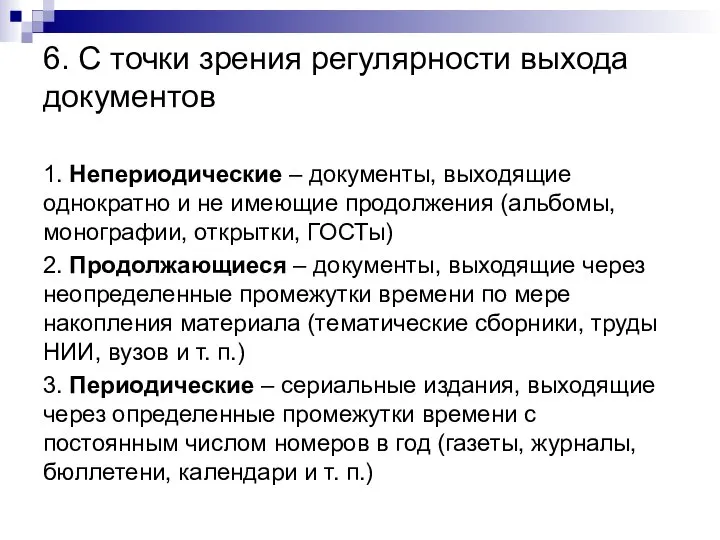 6. С точки зрения регулярности выхода документов

1. Непериодические – документы, выходящие однократно и не имеющие продолжения (альбомы, монографии, открытки, ГОСТы)

2. Продолжающиеся – документы, выходящие через неопределенные промежутки времени по мере накопления материала (тематические сборники, труды НИИ, вузов и т. п.)

3. Периодические – сериальные издания, выходящие через определенные промежутки времени с постоянным числом номеров в год (газеты, журналы, бюллетени, календари и т. п.)